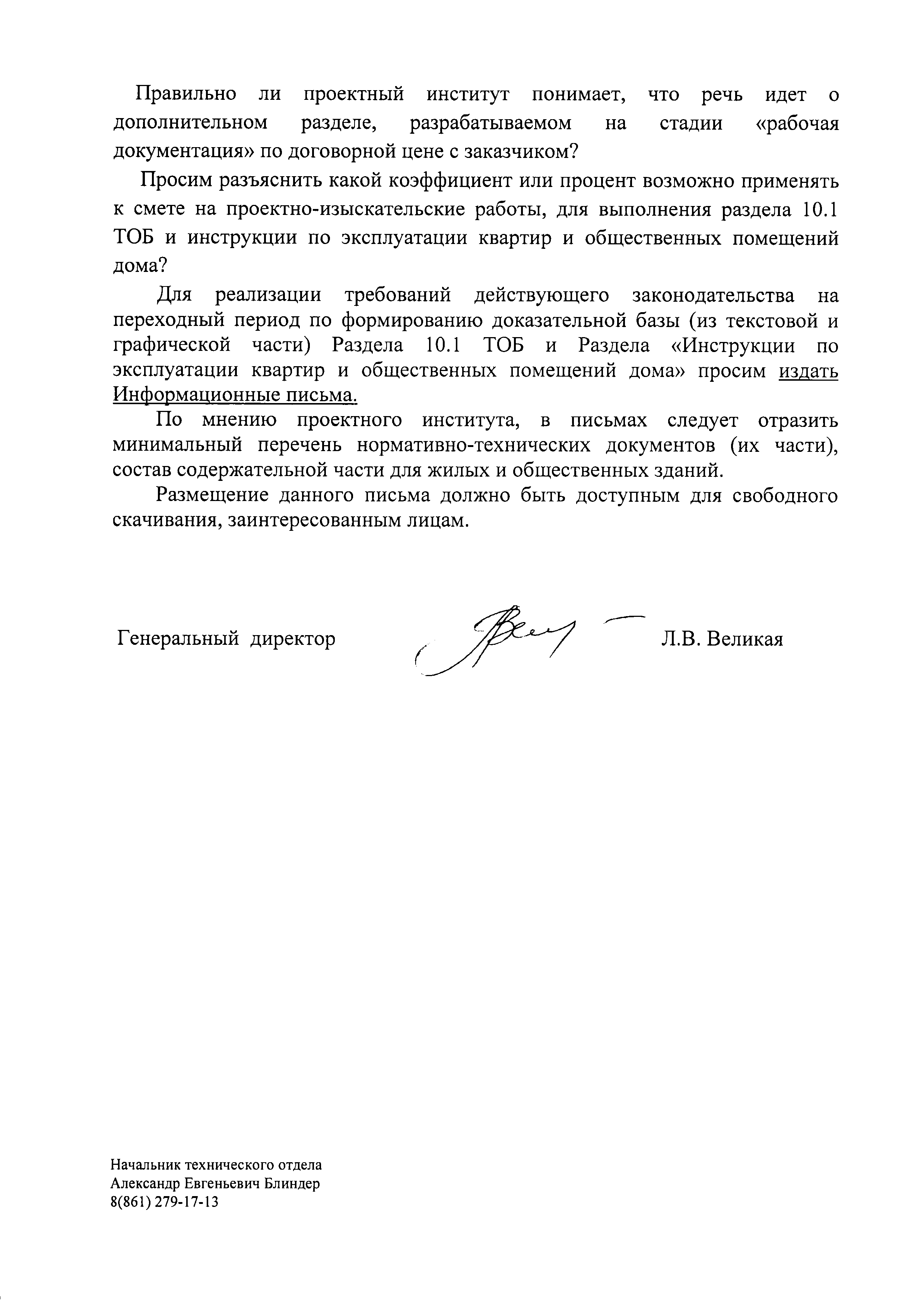 Правильно ли проектный институт понимает, что речь идет о дополнительном разделе, разрабатываемом на стадии «рабочая документация» по договорной цене с заказчиком?

Просим разъяснить какой коэффициент или процент возможно применять к смете на проектно-изыскательские работы, для выполнения раздела 10.1 ТОБ и инструкции по эксплуатации квартир и общественных помещений дома?

Для реализации требований действующего законодательства на переходный период по формированию доказательной базы (из текстовой и графической части) Раздела 10.1 ТОБ и Раздела «Инструкции по эксплуатации квартир и общественных помещений дома» просим издать Информационные письма.

По мнению проектного института, в письмах следует отразить минимальный перечень нормативно-технических документов (их части), состав содержательной части для жилых и общественных зданий.

Размещение данного письма должно быть доступным для свободного скачивания, заинтересованным лицам.

Генеральный директор Л.В. Великая

Начальник технического отдела
Александр Евгеньевич Блиндер
8(861) 279-17-13